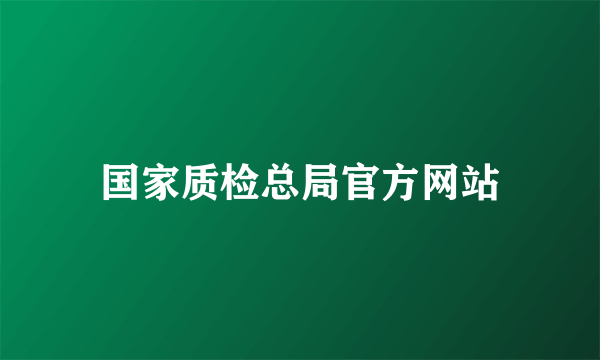 国家质检总局官方网站